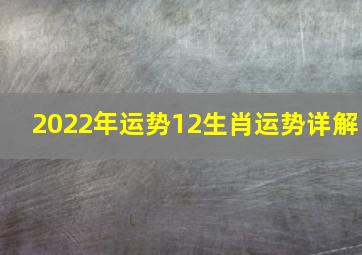 2022年运势12生肖运势详解